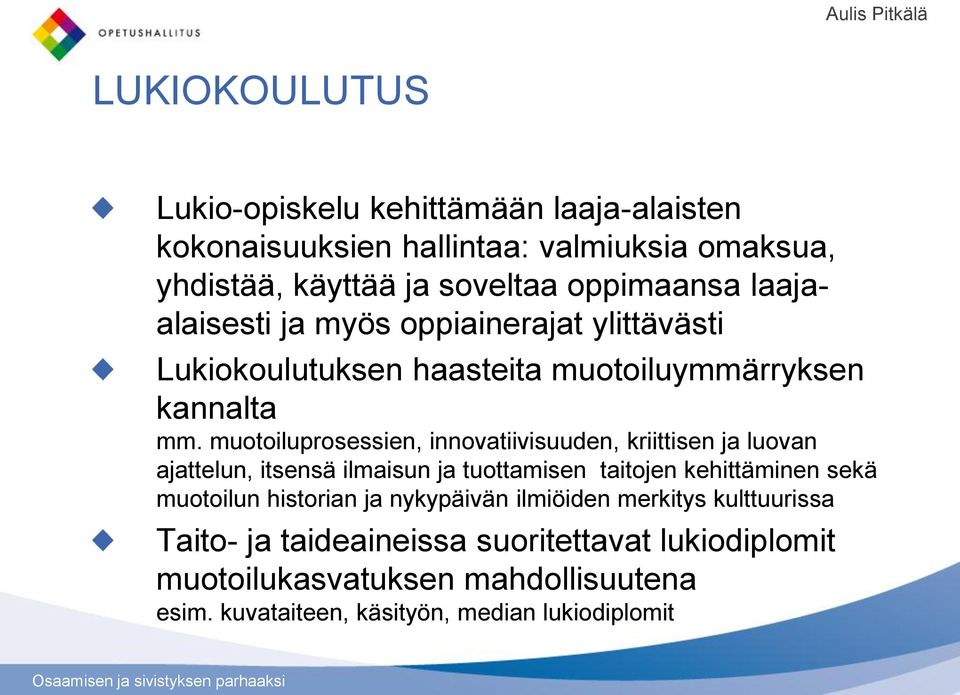 OPETUSHALLITUS

Aulis Pitkälä

LUKIOKOULUTUS

Lukio-opiskelu kehittämään laaja-alaisten kokonaisuuksien hallintaa: valmiuksia omaksua, yhdistää, käyttää ja soveltaa oppimaansa laaja-alaisesti ja myös oppiainerajat ylittävästi

Lukiokoulutuksen haasteita muotoiluymmärryksen kannalta
mm. muotoiluprosessien, innovatiivisuuden, kriittisen ja luovan ajattelun, itsensä ilmaisun ja tuottamisen taitojen kehittäminen sekä muotoilun historian ja nykypäivän ilmiöiden merkitys kulttuurissa

Taito- ja taideaineissa suoritettavat lukiodiplomit muotoilukasvatuksen mahdollisuutena
esim. kuvataiteen, käsityön, median lukiodiplomit

Osaamisen ja sivistyksen parhaaksi